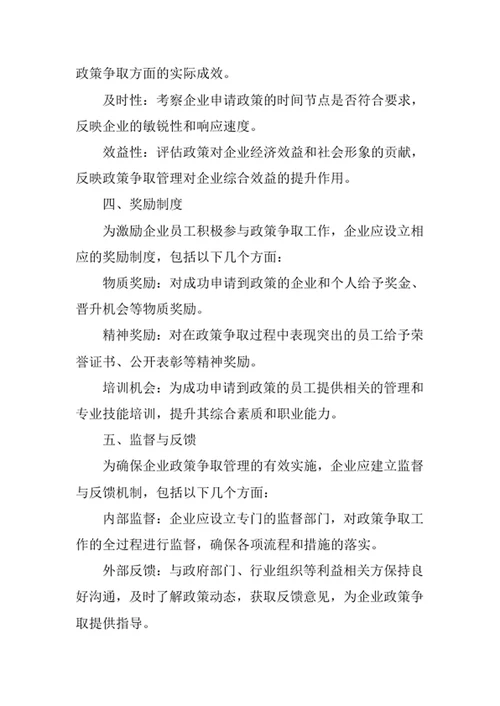 政策争取方面的实际成效。

及时性：考察企业申请政策的时间节点是否符合要求，反映企业的敏锐性和响应速度。

效益性：评估政策对企业经济效益和社会形象的贡献，反映政策争取管理对企业综合效益的提升作用。

四、奖励制度

为激励企业员工积极参与政策争取工作，企业应设立相应的奖励制度，包括以下几个方面：

物质奖励：对成功申请到政策的企业和个人给予奖金、晋升机会等物质奖励。

精神奖励：对在政策争取过程中表现突出的员工给予荣誉证书、公开表彰等精神奖励。

培训机会：为成功申请到政策的员工提供相关的管理和专业技能培训，提升其综合素质和职业能力。

五、监督与反馈

为确保企业政策争取管理的有效实施，企业应建立监督与反馈机制，包括以下几个方面：

内部监督：企业应设立专门的监督部门，对政策争取工作的全过程进行监督，确保各项流程和措施的落实。

外部反馈：与政府部门、行业组织等利益相关方保持良好沟通，及时了解政策动态，获取反馈意见，为企业政策争取提供指导。